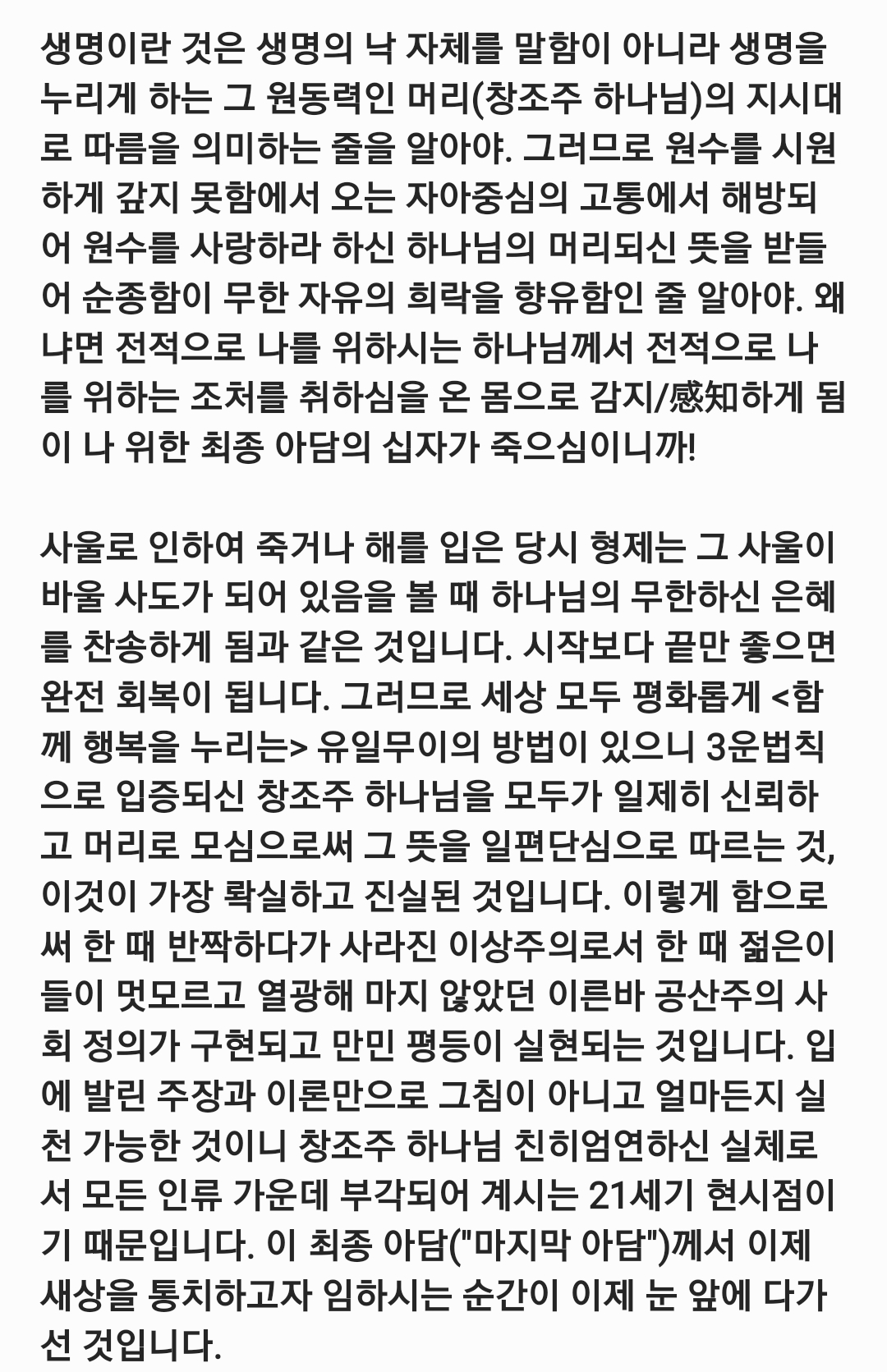 생명이란 것은 생명의 낙 자체를 말함이 아니라 생명을 누리게 하는 그 원동력인 머리(창조주 하나님)의 지시대로 따름을 의미하는 줄을 알아야. 그러므로 원수를 시원하게 갚지 못함에서 오는 자아중심의 고통에서 해방되어 원수를 사랑하라 하신 하나님의 머리되신 뜻을 받들어 순종함이 무한 자유의 희락을 향유함인 줄 알아야. 왜냐면 전적으로 나를 위하시는 하나님께서 전적으로 나를 위하는 조처를 취하심을 온 몸으로 감지/感知하게 됨이 나 위한 최종 아담의 십자가 죽으심이니까!

사울로 인하여 죽거나 해를 입은 당시 형제는 그 사울이 바울 사도가 되어 있음을 볼 때 하나님의 무한하신 은혜를 찬송하게 됨과 같은 것입니다. 시작보다 끝만 좋으면 완전 회복이 됩니다. 그러므로 세상 모두 평화롭게 <함께 행복을 누리는> 유일무이의 방법이 있으니 3운법칙으로 입증되신 창조주 하나님을 모두가 일제히 신뢰하고 머리로 모심으로써 그 뜻을 일편단심으로 따르는 것, 이것이 가장 확실하고 진실된 것입니다. 이렇게 함으로써 한 때 반짝하다가 사라진 이상주의로서 한 때 젊은이들이 멋모르고 열광해 마지 않았던 이른바 공산주의 사회 정의가 구현되고 만민 평등이 실현되는 것입니다. 입에 발린 주장과 이론만으로 그침이 아니고 얼마든지 실천 가능한 것이니 창조주 하나님 친히엄연하신 실체로서 모든 인류 가운데 부각되어 계시는 21세기 현시점이기 때문입니다. 이 최종 아담("마지막 아담")께서 이제 새상을 통치하고자 임하시는 순간이 이제 눈 앞에 다가선 것입니다.